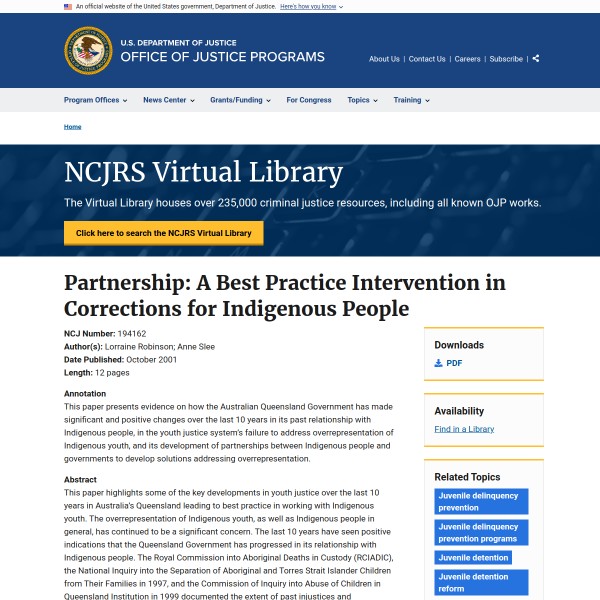 An official website of the United States government, Department of Justice. Here's how you know

U.S. DEPARTMENT OF JUSTICE
OFFICE OF JUSTICE PROGRAMS

About Us | Contact Us | Careers | Subscribe |

Program Offices News Center Grants/Funding For Congress Topics Training

Home

NCJRS Virtual Library

The Virtual Library houses over 235,000 criminal justice resources, including all known OJP works.

Click here to search the NCJRS Virtual Library

Partnership: A Best Practice Intervention in Corrections for Indigenous People

NCJ Number: 194162
Author(s): Lorraine Robinson; Anne Slee
Date Published: October 2001
Length: 12 pages

Annotation
This paper presents evidence on how the Australian Queensland Government has made significant and positive changes over the last 10 years in its past relationship with Indigenous people, in the youth justice system's failure to address overrepresentation of Indigenous youth, and its development of partnerships between Indigenous people and governments to develop solutions addressing overrepresentation.

Abstract
This paper highlights some of the key developments in youth justice over the last 10 years in Australia's Queensland leading to best practice in working with Indigenous youth. The overrepresentation of Indigenous youth, as well as Indigenous people in general, has continued to be a significant concern. The last 10 years have seen positive indications that the Queensland Government has progressed in its relationship with Indigenous people. The Royal Commission into Aboriginal Deaths in Custody (RCIADIC), the National Inquiry into the Separation of Aboriginal and Torres Strait Islander Children from Their Families in 1997, and the Commission of Inquiry into Abuse of Children in Queensland Institution in 1999 documented the extent of past injustices and

Downloads
PDF

Availability
Find in a Library

Related Topics
Juvenile delinquency prevention
Juvenile delinquency prevention programs
Juvenile detention
Juvenile detention reform